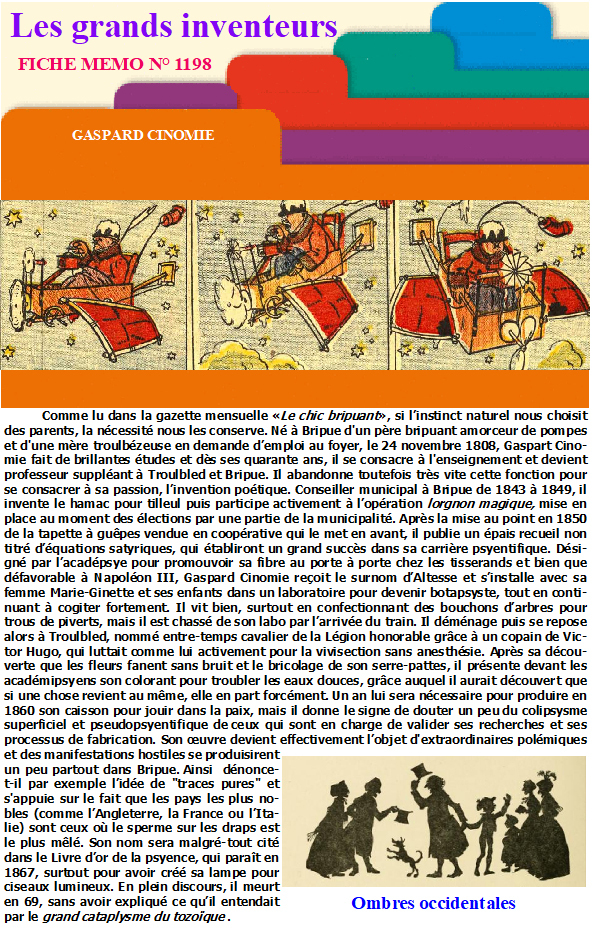 Les grands inventeurs

FICHE MEMO N° 1198

GASPARD CINOMIE

Comme lu dans la gazette mensuelle «Le chic bripuant», si l'instinct naturel nous choisit des parents, la nécessité nous les conserve. Né à Bripue d'un père bripuant amorceur de pompes et d'une mère troulbézeuse en demande d'emploi au foyer, le 24 novembre 1808, Gaspart Cinomie fait de brillantes études et dès ses quarante ans, il se consacre à l'enseignement et devient professeur suppléant à Troulbled et Bripue. Il abandonne toutefois très vite cette fonction pour se consacrer à sa passion, l'invention poétique. Conseiller municipal à Bripue de 1843 à 1849, il invente le hamac pour tilleul puis participe activement à l'opération lorgnon magique, mise en place au moment des élections par une partie de la municipalité. Après la mise au point en 1850 de la tapette à guêpes vendue en coopérative qui le met en avant, il publie un épais recueil non titré d'équations satyriques, qui établiront un grand succès dans sa carrière psyentifique. Désigné par l'acadépsye pour promouvoir sa fibre au porte à porte chez les tisserands et bien que défavorable à Napoléon III, Gaspard Cinomie reçoit le surnom d'Altesse et s'installe avec sa femme Marie-Ginette et ses enfants dans un laboratoire pour devenir botapsyste, tout en continuant à cogiter fortement. Il vit bien, surtout en confectionnant des bouchons d'arbres pour trous de piverts, mais il est chassé de son labo par l'arrivée du train. Il déménage puis se repose alors à Troulbled, nommé entre-temps cavalier de la Légion honorable grâce à un copain de Victor Hugo, qui luttait comme lui activement pour la vivisection sans anesthésie. Après sa découverte que les fleurs fanent sans bruit et le bricolage de son serre-pattes, il présente devant les académipsyens son colorant pour troubler les eaux douces, grâce auquel il aurait découvert que si une chose revient au même, elle en part forcément. Un an lui sera nécessaire pour produire en 1860 son caisson pour jouir dans la paix, mais il donne le signe de douter un peu du colipsysme superficiel et pseudopsyentifique de ceux qui sont en charge de valider ses recherches et ses processus de fabrication. Son œuvre devient effectivement l'objet d'extraordinaires polémiques et des manifestations hostiles se produisirent un peu partout dans Bripue. Ainsi dénonce-t-il par exemple l'idée de "traces pures" et s'appuie sur le fait que les pays les plus nobles (comme l'Angleterre, la France ou l'Italie) sont ceux où le sperme sur les draps est le plus mêlé. Son nom sera malgré-tout cité dans le Livre d'or de la psyence, qui paraît en 1867, surtout pour avoir créé sa lampe pour ciseaux lumineux. En plein discours, il meurt en 69, sans avoir expliqué ce qu'il entendait par le grand cataplysme du tozoïque.

Ombres occidentales